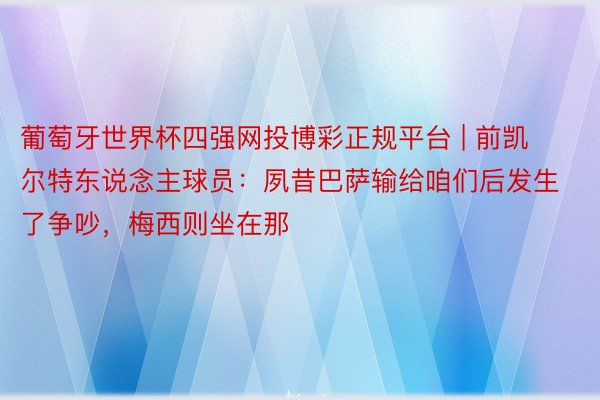 葡萄牙世界杯四强网投博彩正规平台 | 前凯尔特东说念主球员：夙昔巴萨输给咱们后发生了争吵，梅西则坐在那